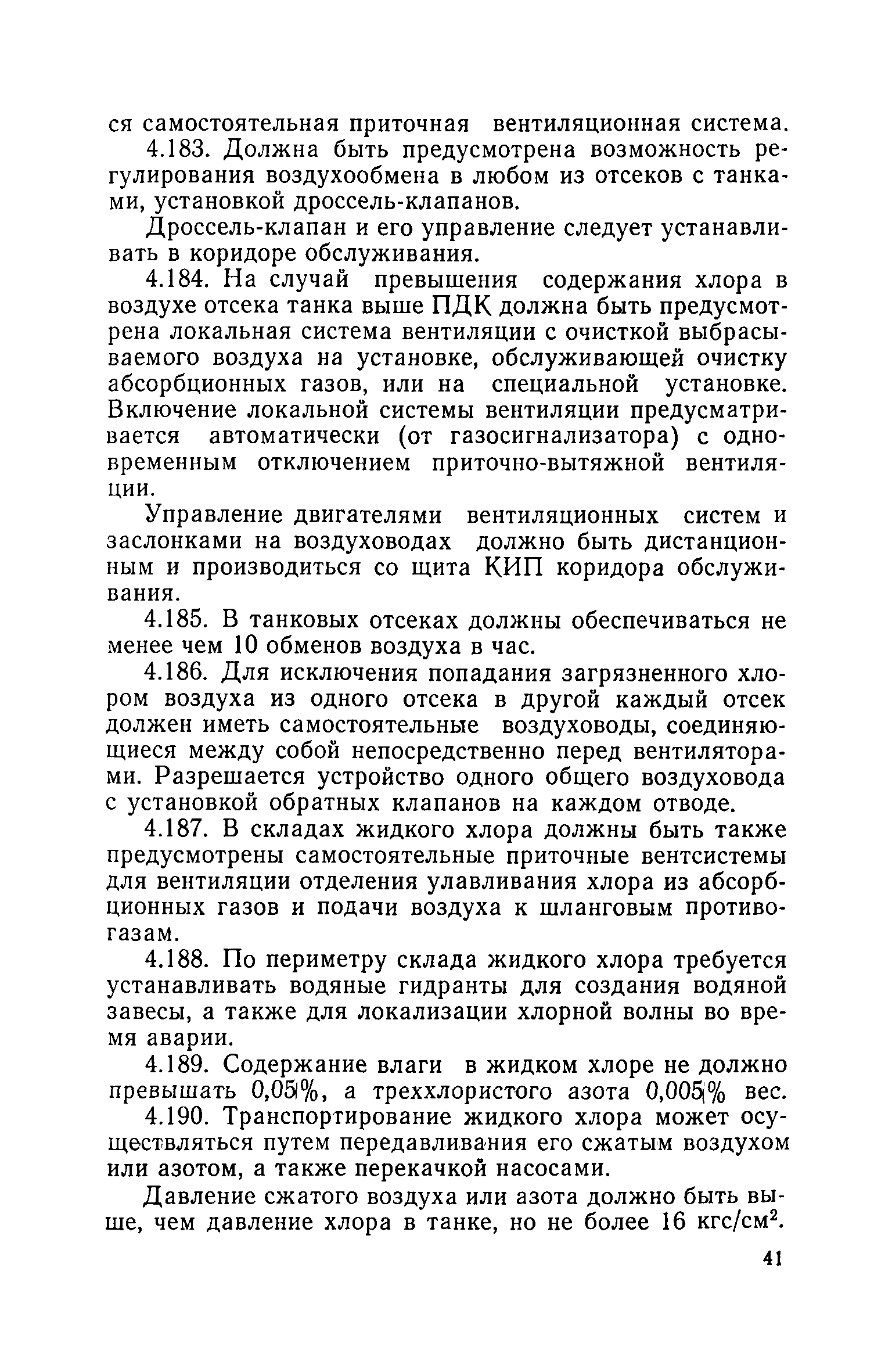 ся самостоятельная приточная вентиляционная система.

4.183. Должна быть предусмотрена возможность регулирования воздухообмена в любом из отсеков с танками, установкой дроссель-клапанов.

Дроссель-клапан и его управление следует устанавливать в коридоре обслуживания.

4.184. На случай превышения содержания хлора в воздухе отсека танка выше ПДК должна быть предусмотрена локальная система вентиляции с очисткой выбрасываемого воздуха на установке, обслуживающей очистку абсорбционных газов, или на специальной установке. Включение локальной системы вентиляции предусматривается автоматически (от газосигнализатора) с одновременным отключением приточно-вытяжной вентиляции.

Управление двигателями вентиляционных систем и заслонками на воздуховодах должно быть дистанционным и производиться со щита КИП коридора обслуживания.

4.185. В танковых отсеках должны обеспечиваться не менее чем 10 обменов воздуха в час.

4.186. Для исключения попадания загрязненного хлором воздуха из одного отсека в другой каждый отсек должен иметь самостоятельные воздуховоды, соединяющиеся между собой непосредственно перед вентиляторами. Разрешается устройство одного общего воздуховода с установкой обратных клапанов на каждом отводе.

4.187. В складах жидкого хлора должны быть также предусмотрены самостоятельные приточные вентсистемы для вентиляции отделения улавливания хлора из абсорбционных газов и подачи воздуха к шланговым противогазам.

4.188. По периметру склада жидкого хлора требуется устанавливать водяные гидранты для создания водяной завесы, а также для локализации хлорной волны во время аварии.

4.189. Содержание влаги в жидком хлоре не должно превышать 0,05%, а треххлористого азота 0,005% вес.

4.190. Транспортирование жидкого хлора может осуществляться путем передавливания его сжатым воздухом или азотом, а также перекачкой насосами.

Давление сжатого воздуха или азота должно быть выше, чем давление хлора в танке, но не более 16 кгс/см$^2$.

41